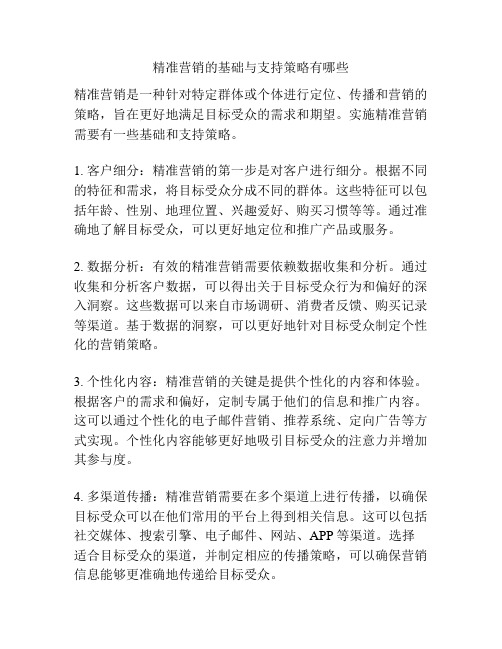 精准营销的基础与支持策略有哪些

精准营销是一种针对特定群体或个体进行定位、传播和营销的策略，旨在更好地满足目标受众的需求和期望。实施精准营销需要有一些基础和支持策略。

1. 客户细分：精准营销的第一步是对客户进行细分。根据不同的特征和需求，将目标受众分成不同的群体。这些特征可以包括年龄、性别、地理位置、兴趣爱好、购买习惯等等。通过准确地了解目标受众，可以更好地定位和推广产品或服务。

2. 数据分析：有效的精准营销需要依赖数据收集和分析。通过收集和分析客户数据，可以得出关于目标受众行为和偏好的深入洞察。这些数据可以来自市场调研、消费者反馈、购买记录等渠道。基于数据的洞察，可以更好地针对目标受众制定个性化的营销策略。

3. 个性化内容：精准营销的关键是提供个性化的内容和体验。根据客户的需求和偏好，定制专属于他们的信息和推广内容。这可以通过个性化的电子邮件营销、推荐系统、定向广告等方式实现。个性化内容能够更好地吸引目标受众的注意力并增加其参与度。

4. 多渠道传播：精准营销需要在多个渠道上进行传播，以确保目标受众可以在他们常用的平台上得到相关信息。这可以包括社交媒体、搜索引擎、电子邮件、网站、APP 等渠道。选择适合目标受众的渠道，并制定相应的传播策略，可以确保营销信息能够更准确地传递给目标受众。